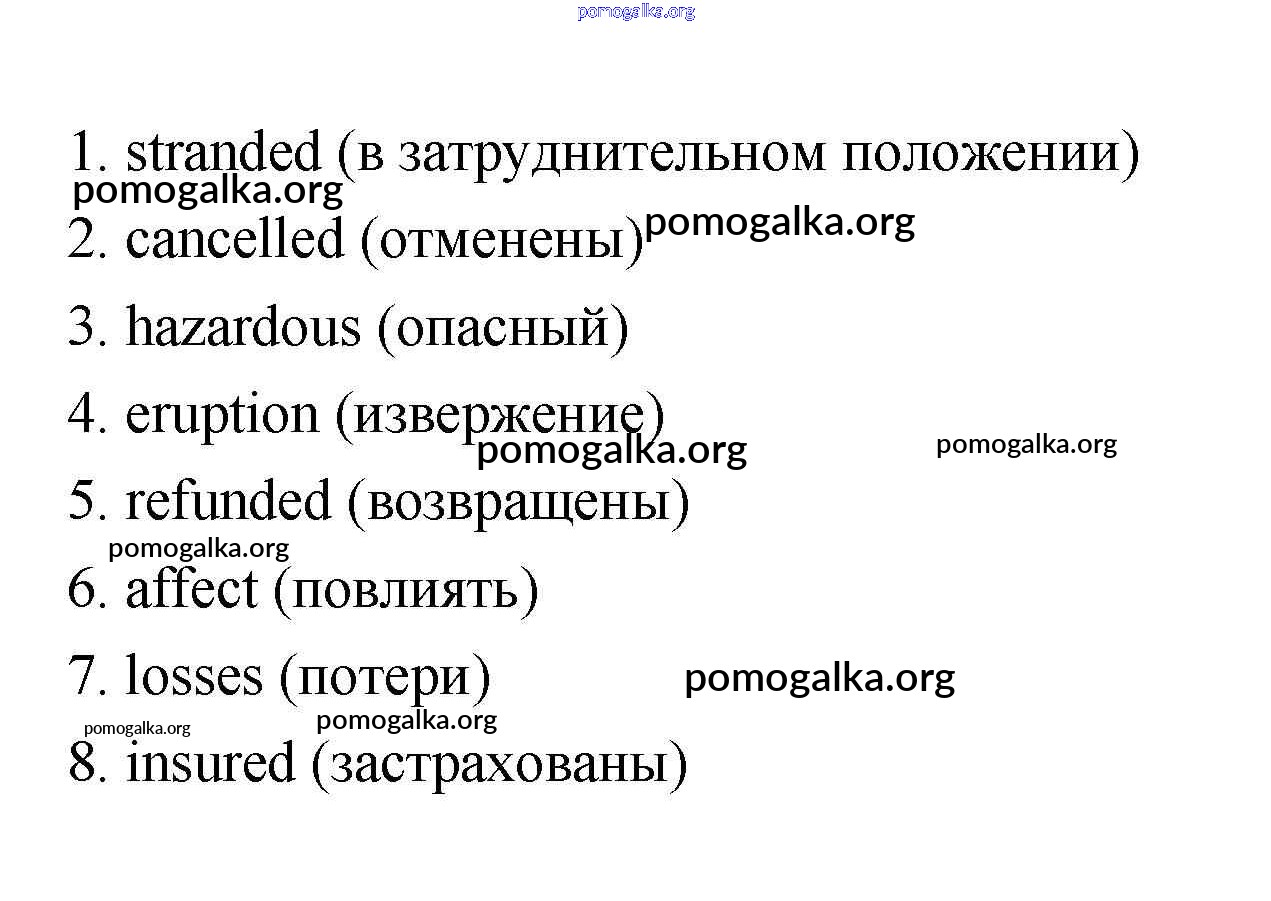 pomogalka.org

1. stranded (в затруднительном положении)
pomogalka.org
2. cancelled (отменены) pomogalka.org
3. hazardous (опасный)
4. eruption (извержение)
pomogalka.org pomogalka.org
5. refunded (возвращены)
pomogalka.org
6. affect (повлиять)
7. losses (потери) pomogalka.org
pomogalka.org pomogalka.org
8. insured (застрахованы)